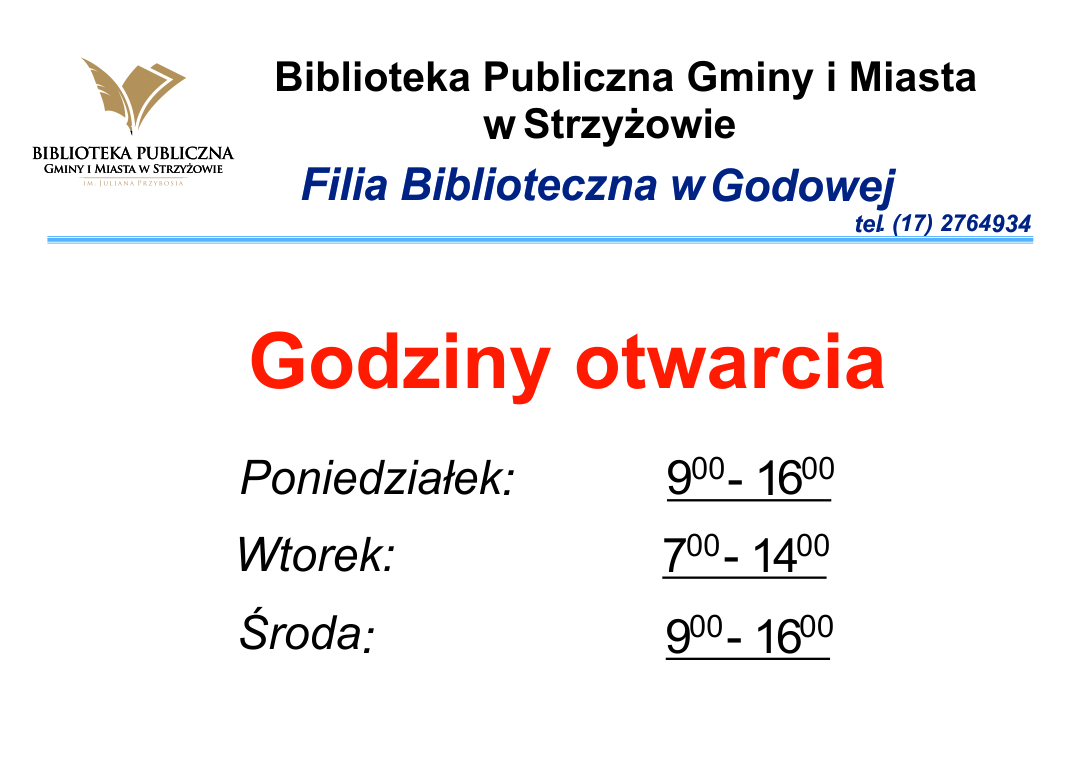 BIBLIOTEKA PUBLICZNA
GMINY I MIASTA W STRZYŻOWIE
IM. JULIANA PRZYBOSIA

Biblioteka Publiczna Gminy i Miasta w Strzyżowie

Filia Biblioteczna w Godowej

tel. (17) 2764934

Godziny otwarcia

Poniedziałek: $9^{00}$ - $16^{00}$

Wtorek: $7^{00}$ - $14^{00}$

Środa: $9^{00}$ - $16^{00}$